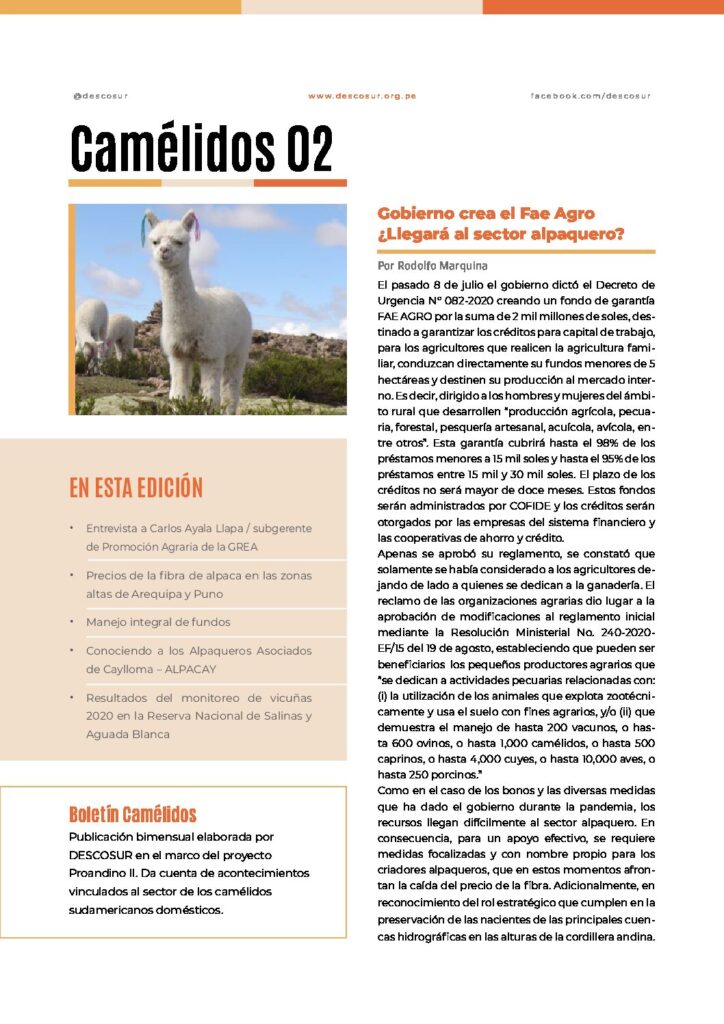 @descosur

www.descosur.org.pe

facebook.com/descosur

Camélidos 02

EN ESTA EDICIÓN

• Entrevista a Carlos Ayala Llapa / subgerente de Promoción Agraria de la GREA

• Precios de la fibra de alpaca en las zonas altas de Arequipa y Puno

• Manejo integral de fundos

• Conociendo a los Alpaqueros Asociados de Caylloma – ALPACAY

• Resultados del monitoreo de vicuñas 2020 en la Reserva Nacional de Salinas y Aguada Blanca

Boletín Camélidos

Publicación bimensual elaborada por DESCOSUR en el marco del proyecto Proandino II. Da cuenta de acontecimientos vinculados al sector de los camélidos sudamericanos domésticos.

Gobierno crea el Fae Agro ¿Llegará al sector alpaquero?

Por Rodolfo Marquina

El pasado 8 de julio el gobierno dictó el Decreto de Urgencia N° 082-2020 creando un fondo de garantía FAE AGRO por la suma de 2 mil millones de soles, destinado a garantizar los créditos para capital de trabajo, para los agricultores que realicen la agricultura familiar, conduzcan directamente su fundos menores de 5 hectáreas y destinen su producción al mercado interno. Es decir, dirigido a los hombres y mujeres del ámbito rural que desarrollen "producción agrícola, pecuaria, forestal, pesquería artesanal, acuícola, avícola, entre otros". Esta garantía cubrirá hasta el 98% de los préstamos menores a 15 mil soles y hasta el 95% de los préstamos entre 15 mil y 30 mil soles. El plazo de los créditos no será mayor de doce meses. Estos fondos serán administrados por COFIDE y los créditos serán otorgados por las empresas del sistema financiero y las cooperativas de ahorro y crédito.
Apenas se aprobó su reglamento, se constató que solamente se había considerado a los agricultores dejando de lado a quienes se dedican a la ganadería. El reclamo de las organizaciones agrarias dio lugar a la aprobación de modificaciones al reglamento inicial mediante la Resolución Ministerial No. 240-2020-EF/15 del 19 de agosto, estableciendo que pueden ser beneficiarios los pequeños productores agrarios que "se dedican a actividades pecuarias relacionadas con: (i) la utilización de los animales que explota zootécnicamente y usa el suelo con fines agrarios, y/o (ii) que demuestra el manejo de hasta 200 vacunos, o hasta 600 ovinos, o hasta 1,000 camélidos, o hasta 500 caprinos, o hasta 4,000 cuyes, o hasta 10,000 aves, o hasta 250 porcinos."
Como en el caso de los bonos y las diversas medidas que ha dado el gobierno durante la pandemia, los recursos llegan difícilmente al sector alpaquero. En consecuencia, para un apoyo efectivo, se requiere medidas focalizadas y con nombre propio para los criadores alpaqueros, que en estos momentos afrontan la caída del precio de la fibra. Adicionalmente, en reconocimiento del rol estratégico que cumplen en la preservación de las nacientes de las principales cuencas hidrográficas en las alturas de la cordillera andina.